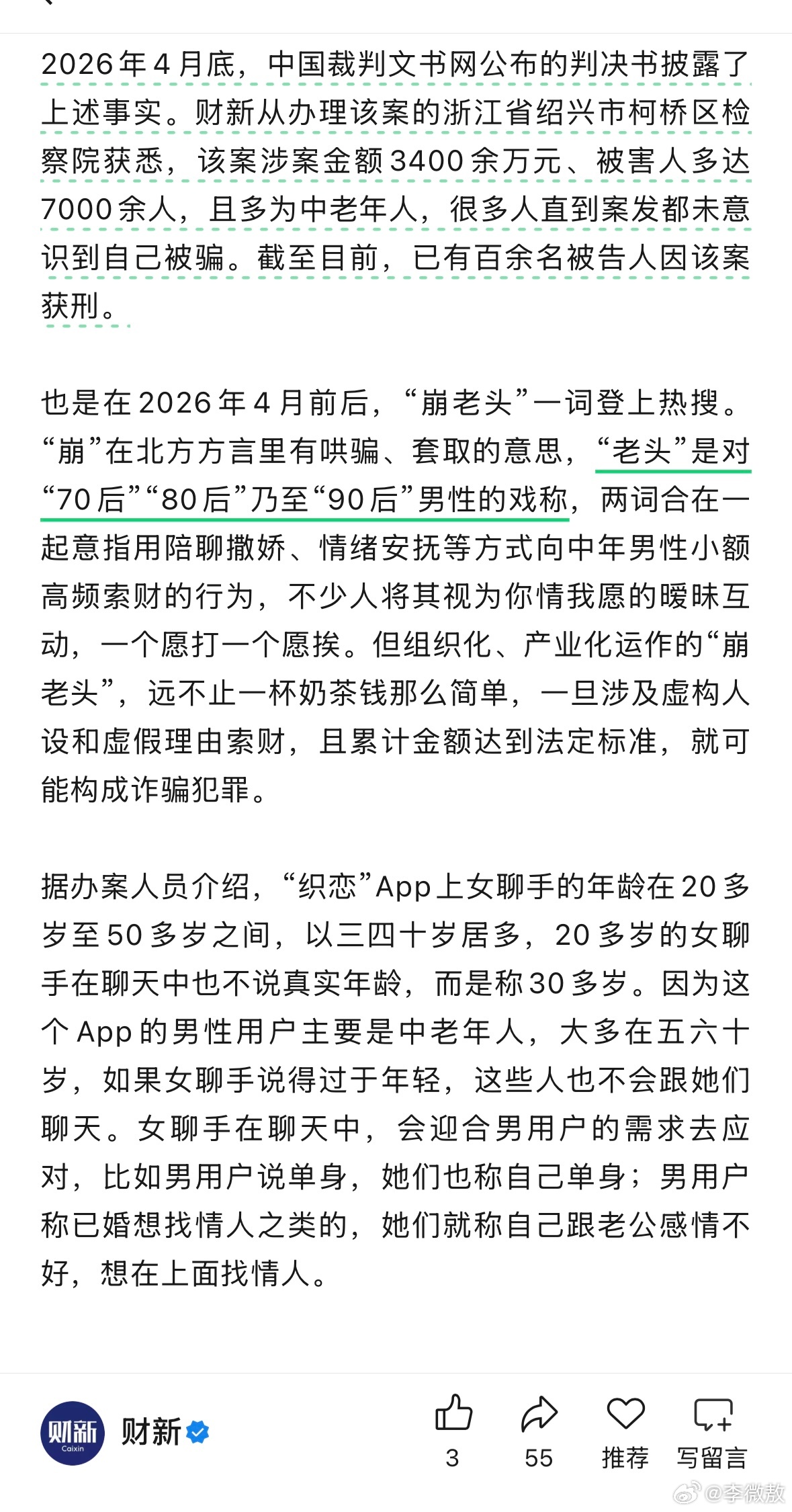 2026年4月底，中国裁判文书网公布的判决书披露了上述事实。财新从办理该案的浙江省绍兴市柯桥区检察院获悉，该案涉案金额3400余万元、被害人多达7000余人，且多为中老年人，很多人直到案发都未意识到自己被骗。截至目前，已有百余名被告人因该案获刑。

也是在2026年4月前后，“崩老头”一词登上热搜。“崩”在北方方言里有哄骗、套取的意思，“老头”是对“70后”“80后”乃至“90后”男性的戏称，两词合在一起意指用陪聊撒娇、情绪安抚等方式向中年男性小额高频索财的行为，不少人将其视为你情我愿的暧昧互动，一个愿打一个愿挨。但组织化、产业化运作的“崩老头”，远不止一杯奶茶钱那么简单，一旦涉及虚构人设和虚假理由索财，且累计金额达到法定标准，就可能构成诈骗犯罪。

据办案人员介绍，“织恋”App上女聊手的年龄在20多岁至50多岁之间，以三四十岁居多，20多岁的女聊手在聊天中也不说真实年龄，而是称30多岁。因为这个App的男性用户主要是中老年人，大多在五六十岁，如果女聊手说得过于年轻，这些人也不会跟她们聊天。女聊手在聊天中，会迎合男用户的需求去应对，比如男用户说单身，她们也称自己单身；男用户称已婚想找情人之类的，她们就称自己跟老公感情不好，想在上面找情人。

财新 Caixin
财新
3
55
推荐
写留言
@李微敖